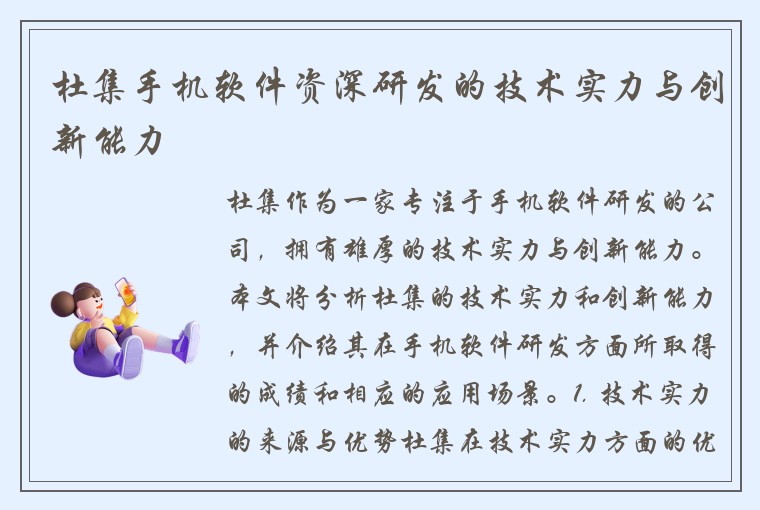 杜集手机软件资深研发的技术实力与创新能力

杜集作为一家专注于手机软件研发的公司，拥有雄厚的技术实力与创新能力。本文将分析杜集的技术实力和创新能力，并介绍其在手机软件研发方面所取得的成绩和相应的应用场景。1. 技术实力的来源与优势杜集在技术实力方面的优